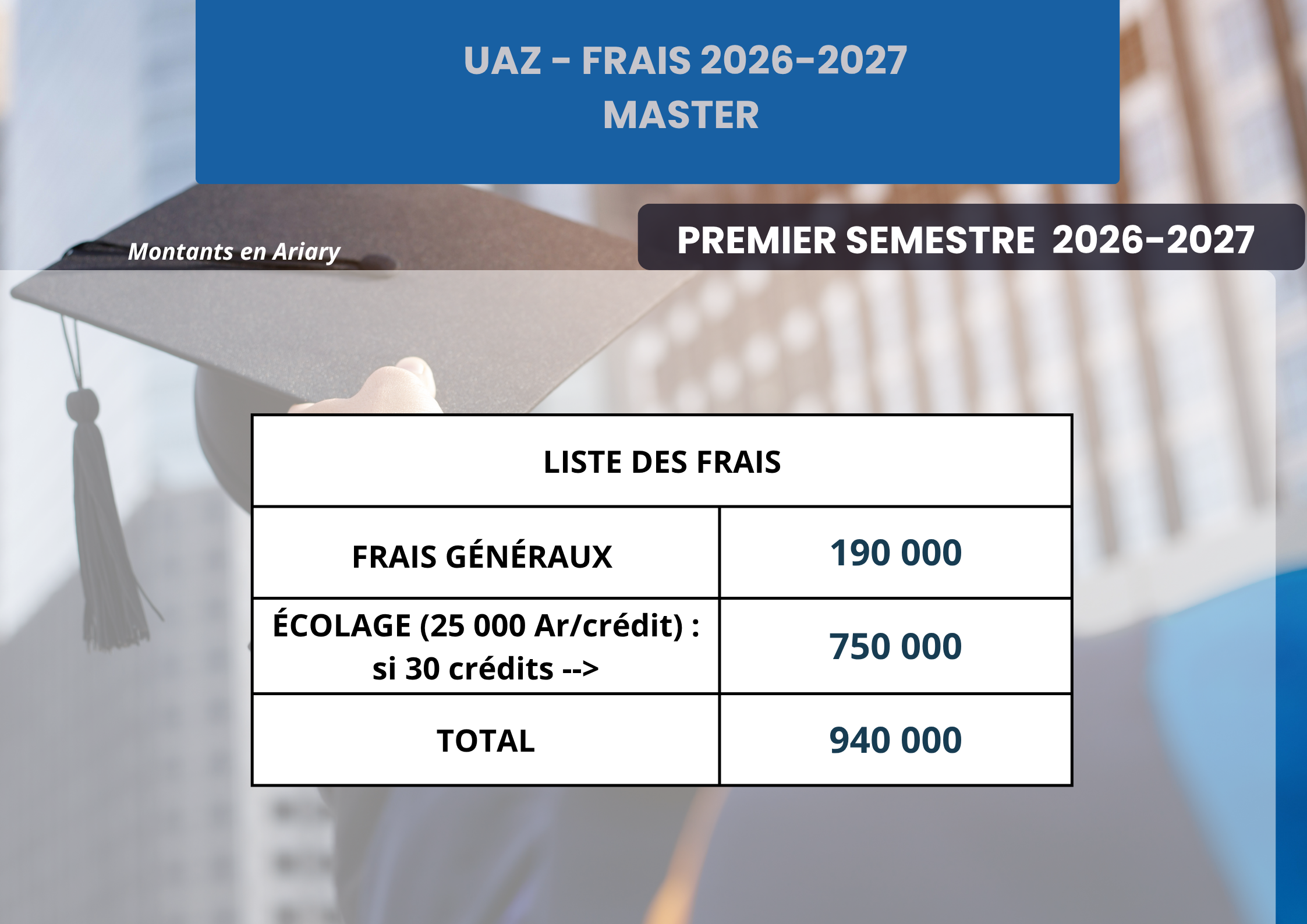 UAZ - FRAIS 2026-2027
MASTER

Montants en Ariary

PREMIER SEMESTRE 2026-2027

| LISTE DES FRAIS | |
|---|---|
| FRAIS GÉNÉRAUX | 190 000 |
| ÉCOLAGE (25 000 Ar/crédit) : si 30 crédits --> | 750 000 |
| TOTAL | 940 000 |